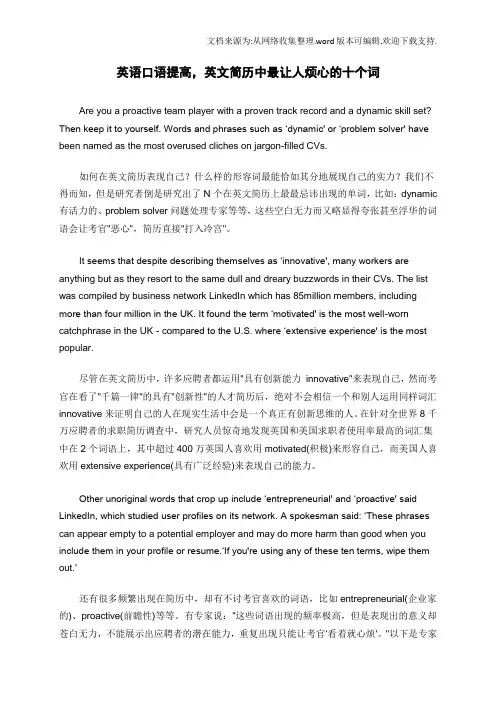 文档来源为:从网络收集整理.word版本可编辑.欢迎下载支持.

英语口语提高，英文简历中最让人烦心的十个词

Are you a proactive team player with a proven track record and a dynamic skill set? Then keep it to yourself. Words and phrases such as 'dynamic' or 'problem solver' have been named as the most overused cliches on jargon-filled CVs.

如何在英文简历表现自己？什么样的形容词最能恰如其分地展现自己的实力？我们不得而知，但是研究者倒是研究出了 N 个在英文简历上最最忌讳出现的单词，比如：dynamic 有活力的、problem solver 问题处理专家等等，这些空白无力而又略显得夸张甚至浮华的词语会让考官"恶心"，简历直接"打入冷宫"。

It seems that despite describing themselves as 'innovative', many workers are anything but as they resort to the same dull and dreary buzzwords in their CVs. The list was compiled by business network LinkedIn which has 85million members, including more than four million in the UK. It found the term 'motivated' is the most well-worn catchphrase in the UK - compared to the U.S. where 'extensive experience' is the most popular.

尽管在英文简历中，许多应聘者都运用"具有创新能力 innovative"来表现自己，然而考官在看了"千篇一律"的具有"创新性"的人才简历后，绝对不会相信一个和别人运用同样词汇 innovative 来证明自己的人在现实生活中会是一个真正有创新思维的人。在针对全世界 8 千万应聘者的求职简历调查中，研究人员惊奇地发现英国和美国求职者使用率最高的词汇集中在 2 个词语上，其中超过 400 万英国人喜欢用 motivated(积极)来形容自己，而美国人喜欢用 extensive experience(具有广泛经验)来表现自己的能力。

Other unoriginal words that crop up include 'entrepreneurial' and 'proactive' said LinkedIn, which studied user profiles on its network. A spokesman said: 'These phrases can appear empty to a potential employer and may do more harm than good when you include them in your profile or resume.'If you're using any of these ten terms, wipe them out.'

还有很多频繁出现在简历中，却有不讨考官喜欢的词语，比如 entrepreneurial(企业家的)、proactive(前瞻性)等等。有专家说："这些词语出现的频率极高，但是表现出的意义却苍白无力，不能展示出应聘者的潜在能力，重复出现只能让考官'看着就心烦'。"以下是专家